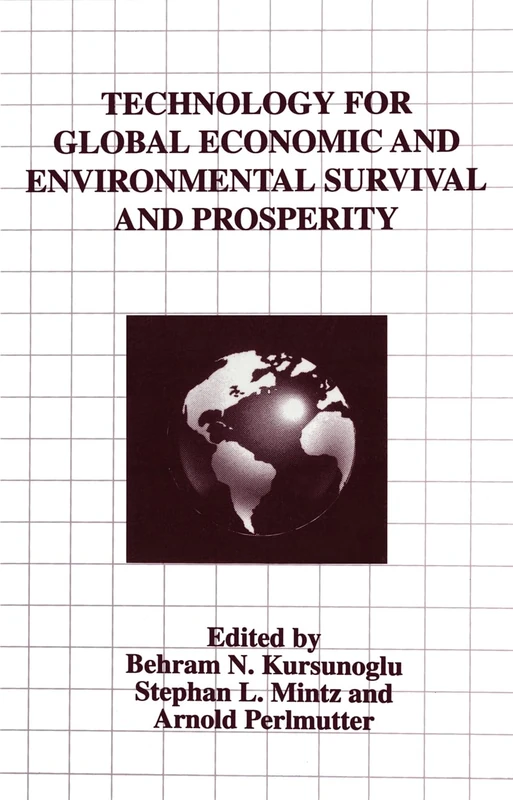 TECHNOLOGY FOR GLOBAL ECONOMIC AND ENVIRONMENTAL SURVIVAL AND PROSPERITY

Edited by
Behram N. Kursunoglu
Stephan L. Mintz and
Arnold Perlmutter